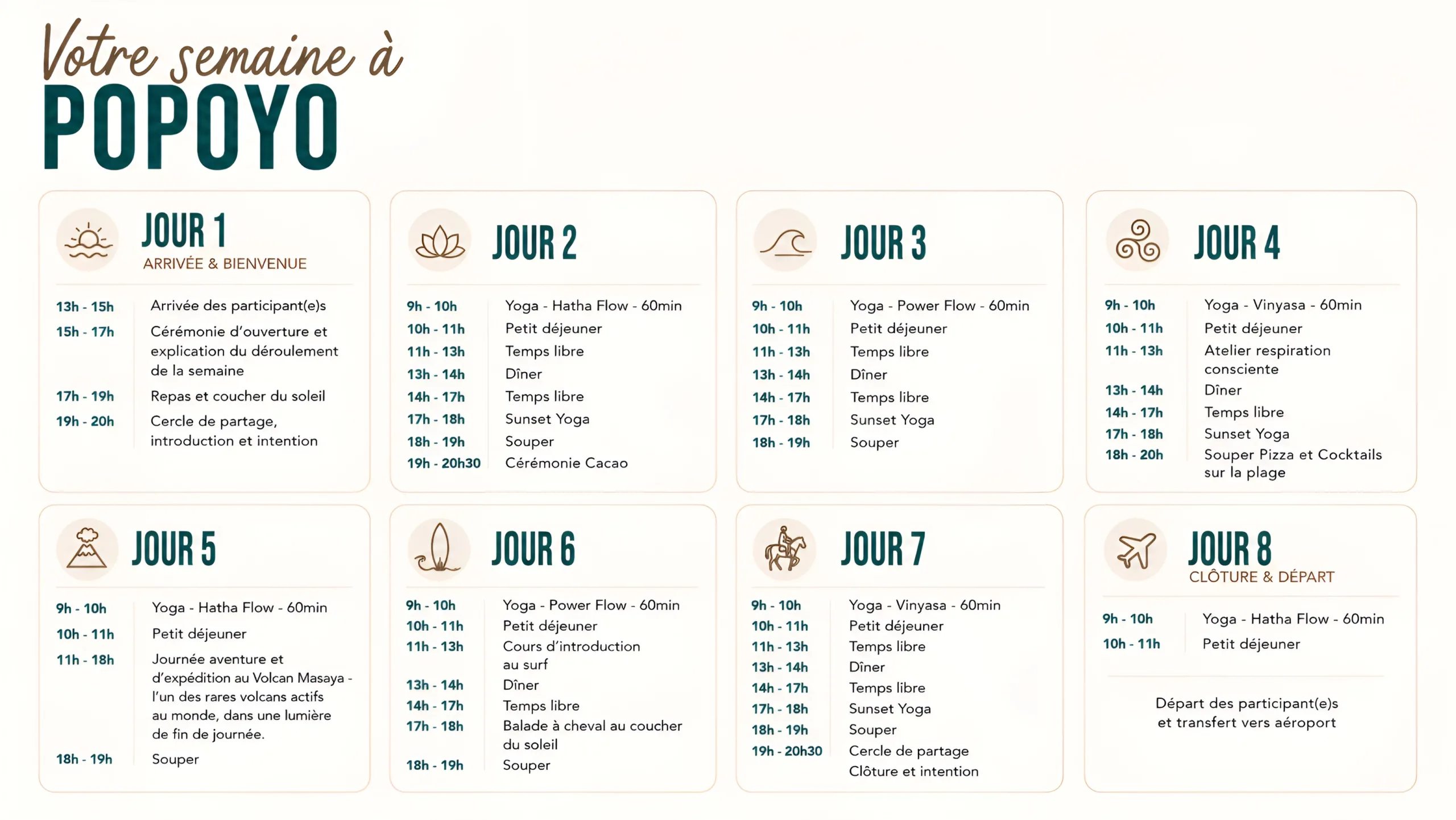 Votre semaine à
POPOYO

JOUR 1
ARRIVÉE & BIENVENUE

| | |
|---|---|
| 13h - 15h | Arrivée des participant(e)s |
| 15h - 17h | Cérémonie d'ouverture et explication du déroulement de la semaine |
| 17h - 19h | Repas et coucher du soleil |
| 19h - 20h | Cercle de partage, introduction et intention |

JOUR 2

| | |
|---|---|
| 9h - 10h | Yoga - Hatha Flow - 60min |
| 10h - 11h | Petit déjeuner |
| 11h - 13h | Temps libre |
| 13h - 14h | Dîner |
| 14h - 17h | Temps libre |
| 17h - 18h | Sunset Yoga |
| 18h - 19h | Souper |
| 19h - 20h30 | Cérémonie Cacao |

JOUR 3

| | |
|---|---|
| 9h - 10h | Yoga - Power Flow - 60min |
| 10h - 11h | Petit déjeuner |
| 11h - 13h | Temps libre |
| 13h - 14h | Dîner |
| 14h - 17h | Temps libre |
| 17h - 18h | Sunset Yoga |
| 18h - 19h | Souper |

JOUR 4

| | |
|---|---|
| 9h - 10h | Yoga - Vinyasa - 60min |
| 10h - 11h | Petit déjeuner |
| 11h - 13h | Atelier respiration consciente |
| 13h - 14h | Dîner |
| 14h - 17h | Temps libre |
| 17h - 18h | Sunset Yoga |
| 18h - 20h | Souper Pizza et Cocktails sur la plage |

JOUR 5

| | |
|---|---|
| 9h - 10h | Yoga - Hatha Flow - 60min |
| 10h - 11h | Petit déjeuner |
| 11h - 18h | Journée aventure et d'expédition au Volcan Masaya - l'un des rares volcans actifs au monde, dans une lumière de fin de journée. |
| 18h - 19h | Souper |

JOUR 6

| | |
|---|---|
| 9h - 10h | Yoga - Power Flow - 60min |
| 10h - 11h | Petit déjeuner |
| 11h - 13h | Cours d'introduction au surf |
| 13h - 14h | Dîner |
| 14h - 17h | Temps libre |
| 17h - 18h | Balade à cheval au coucher du soleil |
| 18h - 19h | Souper |

JOUR 7

| | |
|---|---|
| 9h - 10h | Yoga - Vinyasa - 60min |
| 10h - 11h | Petit déjeuner |
| 11h - 13h | Temps libre |
| 13h - 14h | Dîner |
| 14h - 17h | Temps libre |
| 17h - 18h | Sunset Yoga |
| 18h - 19h | Souper |
| 19h - 20h30 | Cercle de partage Clôture et intention |

JOUR 8
CLÔTURE & DÉPART

| | |
|---|---|
| 9h - 10h | Yoga - Hatha Flow - 60min |
| 10h - 11h | Petit déjeuner |

Départ des participant(e)s et transfert vers aéroport